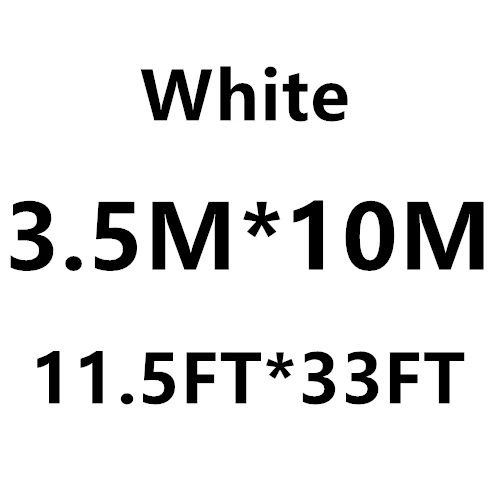 White

3.5M*10M

11.5FT*33FT